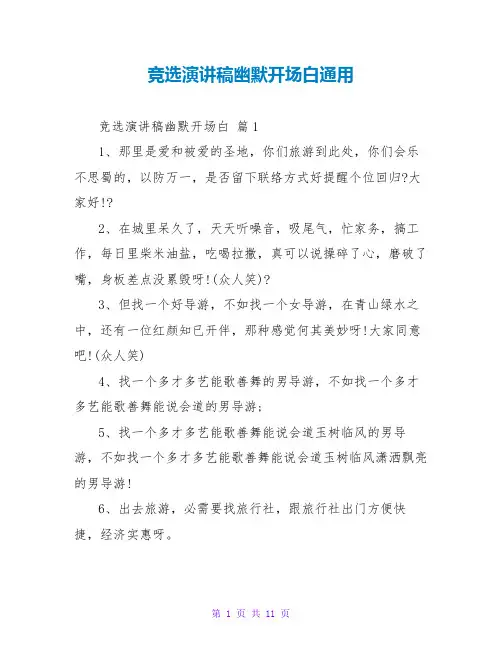 竞选演讲稿幽默开场白通用

竞选演讲稿幽默开场白 篇1

1、那里是爱和被爱的圣地，你们旅游到此处，你们会乐不思蜀的，以防万一，是否留下联络方式好提醒个位回归?大家好!?

2、在城里呆久了，天天听噪音，吸尾气，忙家务，搞工作，每日里柴米油盐，吃喝拉撒，真可以说操碎了心，磨破了嘴，身板差点没累毁呀!(众人笑)?

3、但找一个好导游，不如找一个女导游，在青山绿水之中，还有一位红颜知已开伴，那种感觉何其美妙呀!大家同意吧!(众人笑)

4、找一个多才多艺能歌善舞的男导游，不如找一个多才多艺能歌善舞能说会道的男导游;

5、找一个多才多艺能歌善舞能说会道玉树临风的男导游，不如找一个多才多艺能歌善舞能说会道玉树临风潇洒飘亮的男导游!

6、出去旅游，必需要找旅行社，跟旅行社出门方便快捷，经济实惠呀。

第 1 页 共 11 页